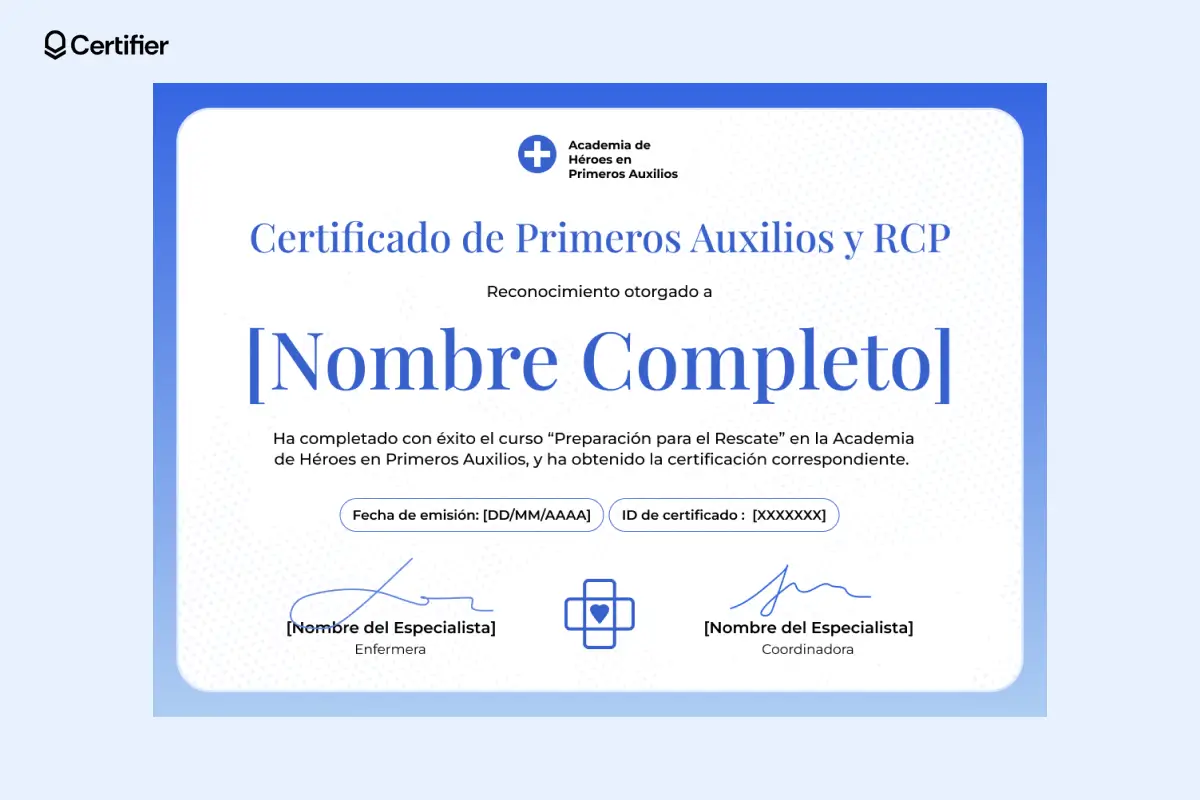 Certifier

Academia de Héroes en Primeros Auxilios

Certificado de Primeros Auxilios y RCP

Reconocimiento otorgado a

[Nombre Completo]

Ha completado con éxito el curso “Preparación para el Rescate” en la Academia de Héroes en Primeros Auxilios, y ha obtenido la certificación correspondiente.

Fecha de emisión: [DD/MM/AAAA]

ID de certificado : [XXXXXXX]

[Nombre del Especialista]
Enfermera

[Nombre del Especialista]
Coordinadora